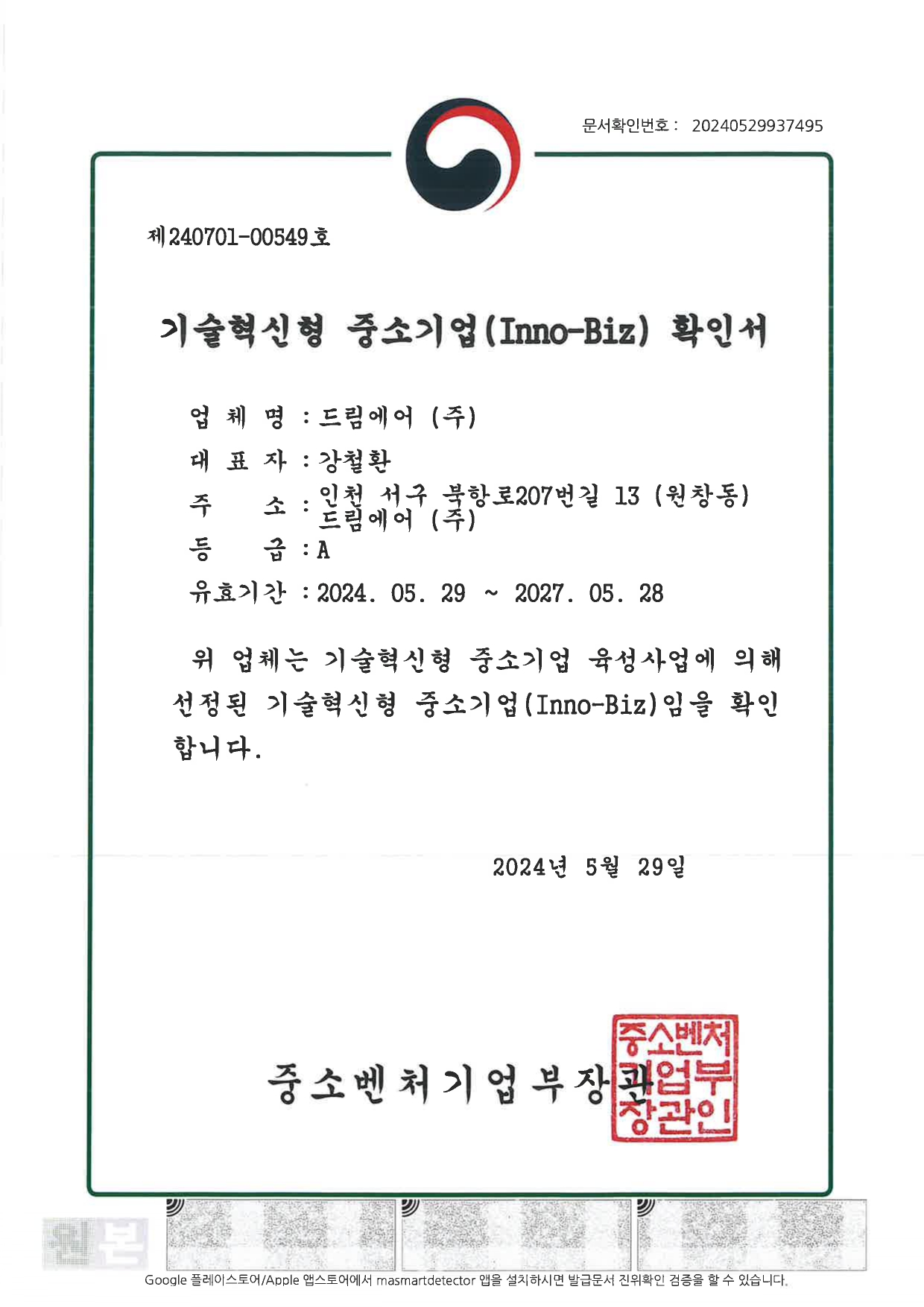 문서확인번호 : 20240529937495

제240701-00549호

기술혁신형 중소기업(Inno-Biz) 확인서

업 체 명 : 드림에어 (주)

대 표 자 : 강철환

주 소 : 인천 서구 북항로207번길 13 (원창동) 드림에어 (주)

등 급 : A

유효기간 : 2024. 05. 29 ~ 2027. 05. 28

위 업체는 기술혁신형 중소기업 육성사업에 의해 선정된 기술혁신형 중소기업(Inno-Biz)임을 확인합니다.

2024년 5월 29일

중소벤처기업부장관

중소벤처기업부장관인

원본

Google 플레이스토어/Apple 앱스토어에서 masmartdetector 앱을 설치하시면 발급문서 진위확인 검증을 할 수 있습니다.